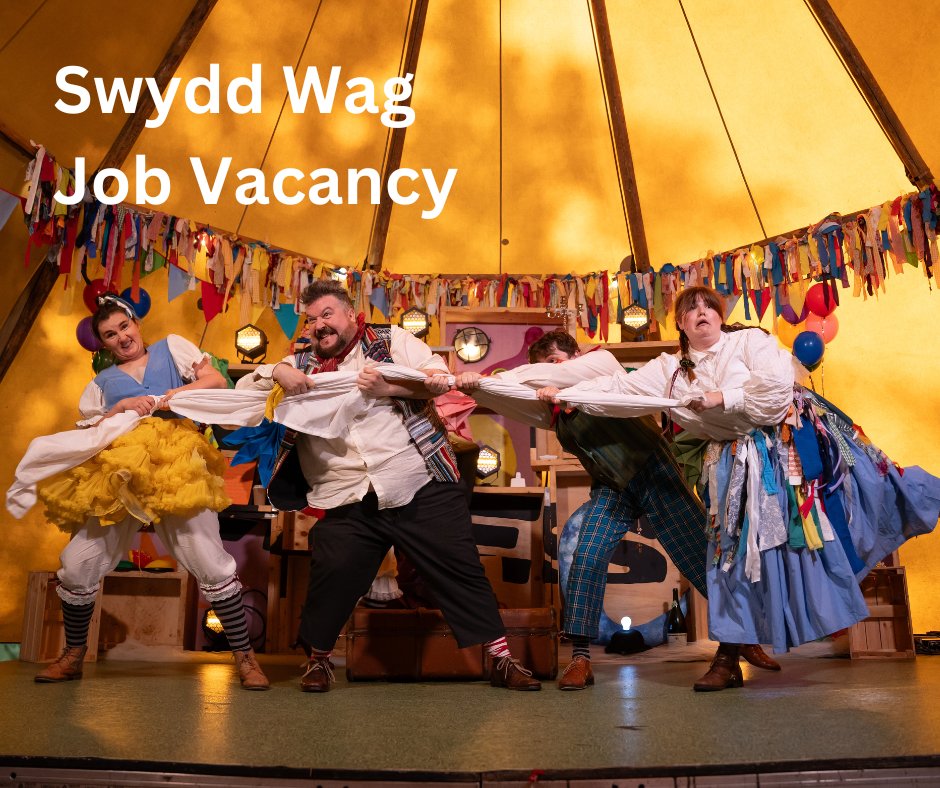 Swydd Wag
Job Vacancy